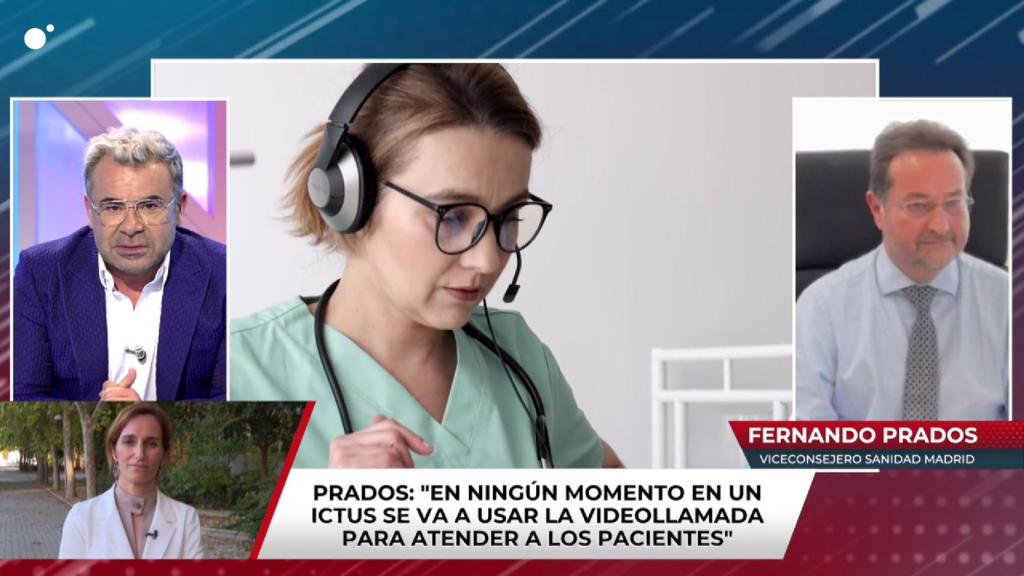 FERNANDO PRADOS
VICECONSEJERO SANIDAD MADRID

PRADOS: "EN NINGÚN MOMENTO EN UN ICTUS SE VA A USAR LA VIDEOLLAMADA PARA ATENDER A LOS PACIENTES"